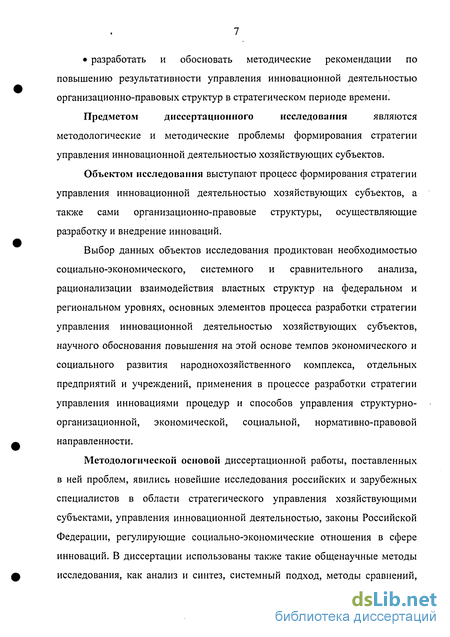 7

• разработать и обосновать методические рекомендации по повышению результативности управления инновационной деятельностью организационно-правовых структур в стратегическом периоде времени.

Предметом диссертационного исследования являются методологические и методические проблемы формирования стратегии управления инновационной деятельностью хозяйствующих субъектов.

Объектом исследования выступают процесс формирования стратегии управления инновационной деятельностью хозяйствующих субъектов, а также сами организационно-правовые структуры, осуществляющие разработку и внедрение инноваций.

Выбор данных объектов исследования продиктован необходимостью социально-экономического, системного и сравнительного анализа, рационализации взаимодействия властных структур на федеральном и региональном уровнях, основных элементов процесса разработки стратегии управления инновационной деятельностью хозяйствующих субъектов, научного обоснования повышения на этой основе темпов экономического и социального развития народнохозяйственного комплекса, отдельных предприятий и учреждений, применения в процессе разработки стратегии управления инновациями процедур и способов управления структурно-организационной, экономической, социальной, нормативно-правовой направленности.

Методологической основой диссертационной работы, поставленных в ней проблем, явились новейшие исследования российских и зарубежных специалистов в области стратегического управления хозяйствующими субъектами, управления инновационной деятельностью, законы Российской Федерации, регулирующие социально-экономические отношения в сфере инноваций. В диссертации использованы также такие общенаучные методы исследования, как анализ и синтез, системный подход, методы сравнений,

dsLib.net
библиотека диссертаций